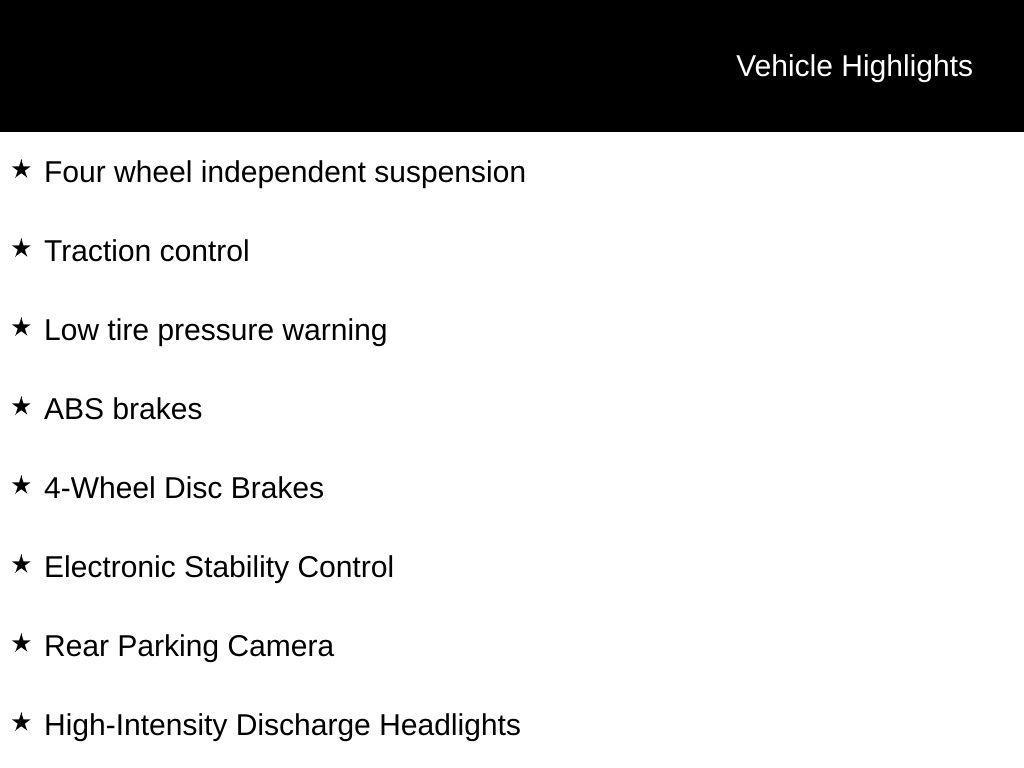 Vehicle Highlights

★ Four wheel independent suspension

★ Traction control

★ Low tire pressure warning

★ ABS brakes

★ 4-Wheel Disc Brakes

★ Electronic Stability Control

★ Rear Parking Camera

★ High-Intensity Discharge Headlights